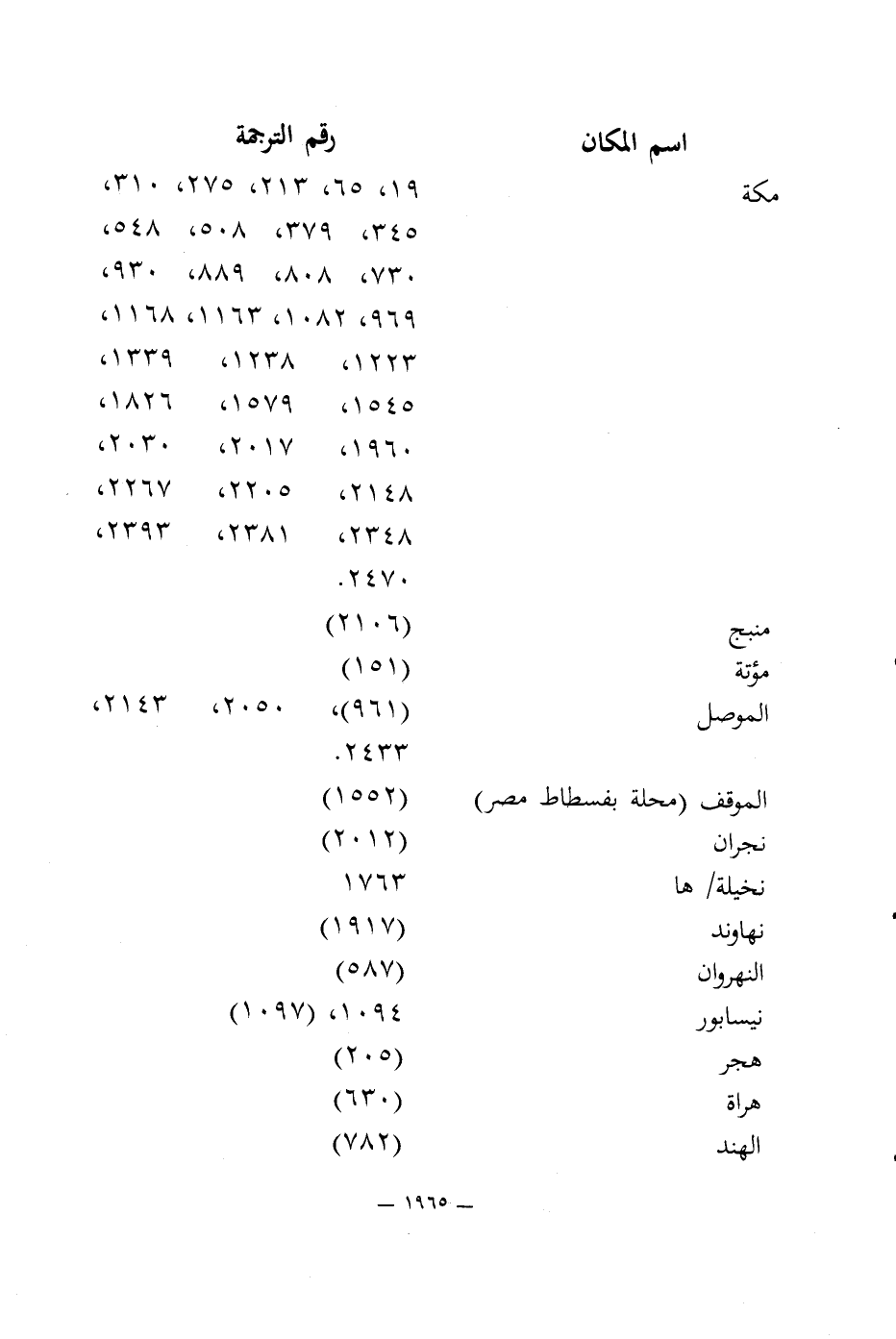 | اسم المكان | رقم الترجمة |
|---|---|
| مكة | ١٩، ٦٥، ٢١٣، ٢٧٥، ٣١٠، ٣٤٥، ٣٧٩، ٥٠٨، ٥٤٨، ٧٣٠، ٨٠٨، ٨٨٩، ٩٣٠، ٩٦٩، ١٠٨٢، ١١٦٣، ١١٦٨، ١٢٢٣، ١٢٣٨، ١٣٣٩، ١٥٤٥، ١٥٧٩، ١٨٢٦، ١٩٦٠، ٢٠١٧، ٢٠٣٠، ٢١٤٨، ٢٢٠٥، ٢٢٦٧، ٢٣٤٨، ٢٣٨١، ٢٣٩٣، ٢٤٧٠. |
| منبج | (٢١٠٦) |
| مؤتة | (١٥١) |
| الموصل | (٩٦١)، ٢٠٥٠، ٢١٤٣، ٢٤٣٣. |
| الموقف (محلة بفسطاط مصر) | (١٥٥٢) |
| نجران | (٢٠١٢) |
| نخيلة/ ها | ١٧٦٣ |
| نهاوند | (١٩١٧) |
| النهروان | (٥٨٧) |
| نيسابور | ١٠٩٤، (١٠٩٧) |
| هجر | (٢٠٥) |
| هراة | (٦٣٠) |
| الهند | (٧٨٢) |

— ١٩٦٥ —